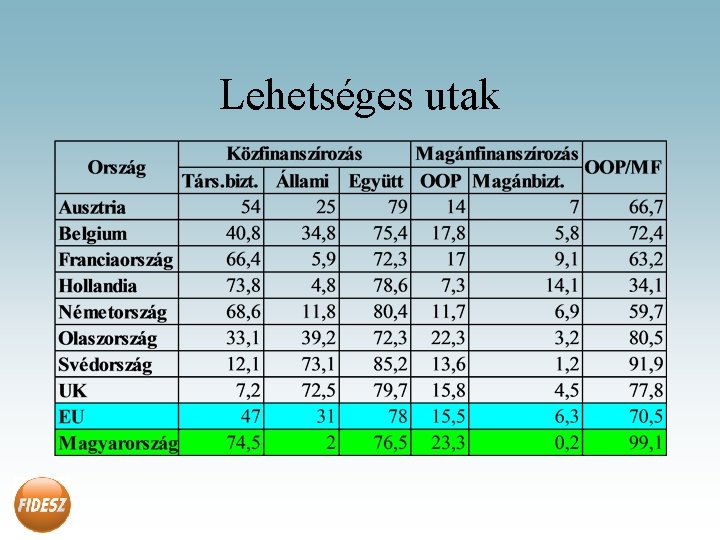 Lehetséges utak

| Ország | Közfinanszírozás | | | Magánfinanszírozás | | OOP/MF |
|---|---|---|---|---|---|---|
| | Társ.bizt. | Állami | Együtt | OOP | Magánbizt. | |
| Ausztria | 54 | 25 | 79 | 14 | 7 | 66,7 |
| Belgium | 40,8 | 34,8 | 75,4 | 17,8 | 5,8 | 72,4 |
| Franciaország | 66,4 | 5,9 | 72,3 | 17 | 9,1 | 63,2 |
| Hollandia | 73,8 | 4,8 | 78,6 | 7,3 | 14,1 | 34,1 |
| Németország | 68,6 | 11,8 | 80,4 | 11,7 | 6,9 | 59,7 |
| Olaszország | 33,1 | 39,2 | 72,3 | 22,3 | 3,2 | 80,5 |
| Svédország | 12,1 | 73,1 | 85,2 | 13,6 | 1,2 | 91,9 |
| UK | 7,2 | 72,5 | 79,7 | 15,8 | 4,5 | 77,8 |
| EU | 47 | 31 | 78 | 15,5 | 6,3 | 70,5 |
| Magyarország | 74,5 | 2 | 76,5 | 23,3 | 0,2 | 99,1 |

FIDESZ